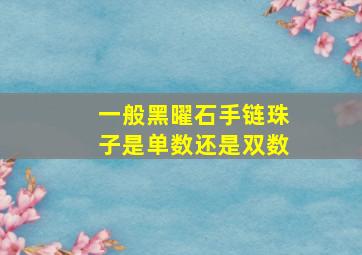 一般黑曜石手链珠子是单数还是双数